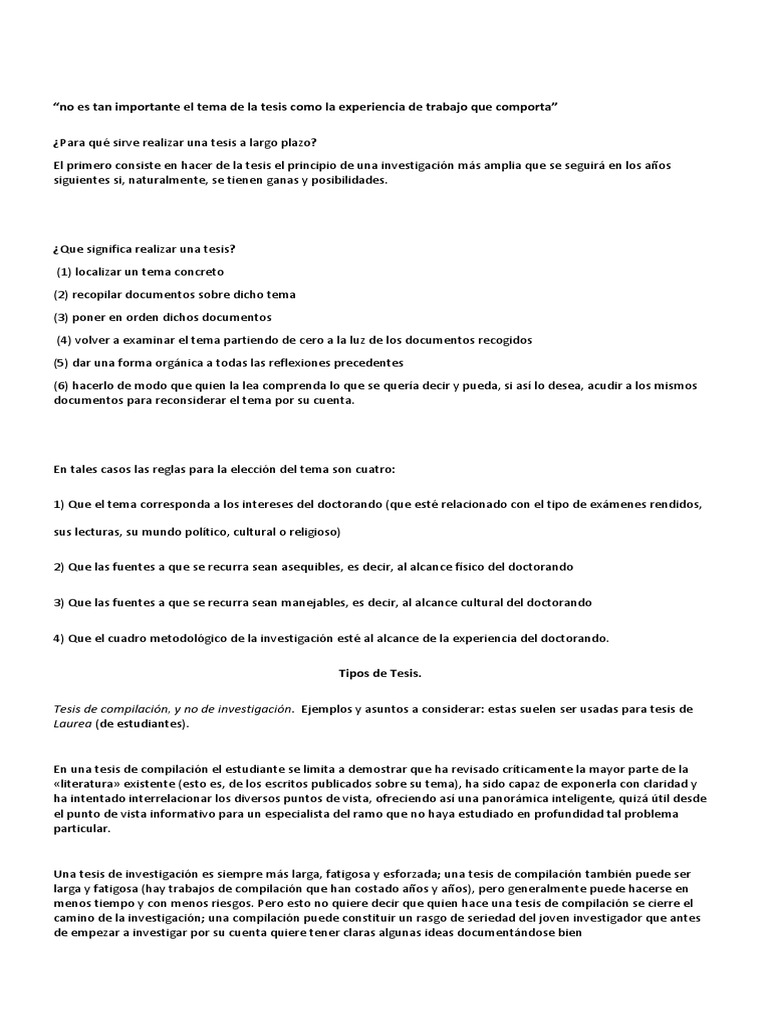 “no es tan importante el tema de la tesis como la experiencia de trabajo que comporta”

¿Para qué sirve realizar una tesis a largo plazo?

El primero consiste en hacer de la tesis el principio de una investigación más amplia que se seguirá en los años siguientes si, naturalmente, se tienen ganas y posibilidades.

¿Que significa realizar una tesis?

(1) localizar un tema concreto

(2) recopilar documentos sobre dicho tema

(3) poner en orden dichos documentos

(4) volver a examinar el tema partiendo de cero a la luz de los documentos recogidos

(5) dar una forma orgánica a todas las reflexiones precedentes

(6) hacerlo de modo que quien la lea comprenda lo que se quería decir y pueda, si así lo desea, acudir a los mismos documentos para reconsiderar el tema por su cuenta.

En tales casos las reglas para la elección del tema son cuatro:

1) Que el tema corresponda a los intereses del doctorando (que esté relacionado con el tipo de exámenes rendidos, sus lecturas, su mundo político, cultural o religioso)

2) Que las fuentes a que se recurra sean asequibles, es decir, al alcance físico del doctorando

3) Que las fuentes a que se recurra sean manejables, es decir, al alcance cultural del doctorando

4) Que el cuadro metodológico de la investigación esté al alcance de la experiencia del doctorando.

Tipos de Tesis.

Tesis de compilación, y no de investigación. Ejemplos y asuntos a considerar: estas suelen ser usadas para tesis de Laurea (de estudiantes).

En una tesis de compilación el estudiante se limita a demostrar que ha revisado críticamente la mayor parte de la «literatura» existente (esto es, de los escritos publicados sobre su tema), ha sido capaz de exponerla con claridad y ha intentado interrelacionar los diversos puntos de vista, ofreciendo así una panorámica inteligente, quizá útil desde el punto de vista informativo para un especialista del ramo que no haya estudiado en profundidad tal problema particular.

Una tesis de investigación es siempre más larga, fatigosa y esforzada; una tesis de compilación también puede ser larga y fatigosa (hay trabajos de compilación que han costado años y años), pero generalmente puede hacerse en menos tiempo y con menos riesgos. Pero esto no quiere decir que quien hace una tesis de compilación se cierre el camino de la investigación; una compilación puede constituir un rasgo de seriedad del joven investigador que antes de empezar a investigar por su cuenta quiere tener claras algunas ideas documentándose bien